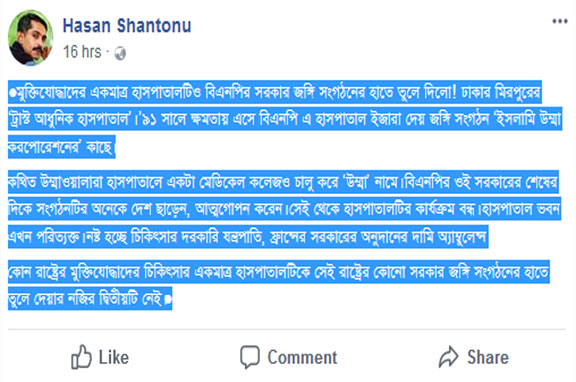 Hasan Shantonu
16 hrs ·

●মুক্তিযোদ্ধাদের একমাত্র হাসপাতালটিও বিএনপির সরকার জঙ্গি সংগঠনের হাতে তুলে দিলো! ঢাকার মিরপুরের 'ট্রাস্ট আধুনিক হাসপাতাল'।'৯১ সালে ক্ষমতায় এসে বিএনপি এ হাসপাতাল ইজারা দেয় জঙ্গি সংগঠন 'ইসলামি উম্মা করপোরেশনের' কাছে

কথিত উম্মাওয়ালারা হাসপাতালে একটা মেডিকেল কলেজও চালু করে 'উম্মা' নামে।বিএনপির ওই সরকারের শেষের দিকে সংগঠনটির অনেকে দেশ ছাড়েন, আত্মগোপন করেন।সেই থেকে হাসপাতালটির কার্যক্রম বন্ধ।হাসপাতাল ভবন এখন পরিত্যক্ত।নষ্ট হচ্ছে চিকিৎসার দরকারি যন্ত্রপাতি, ফ্রান্সের সরকারের অনুদানের দামি অ্যাম্বুলেন্স

কোন রাষ্ট্রের মুক্তিযোদ্ধাদের চিকিৎসার একমাত্র হাসপাতালটিকে সেই রাষ্ট্রের কোনো সরকার জঙ্গি সংগঠনের হাতে তুলে দেয়ার নজির দ্বিতীয়টি নেই●

Like Comment Share